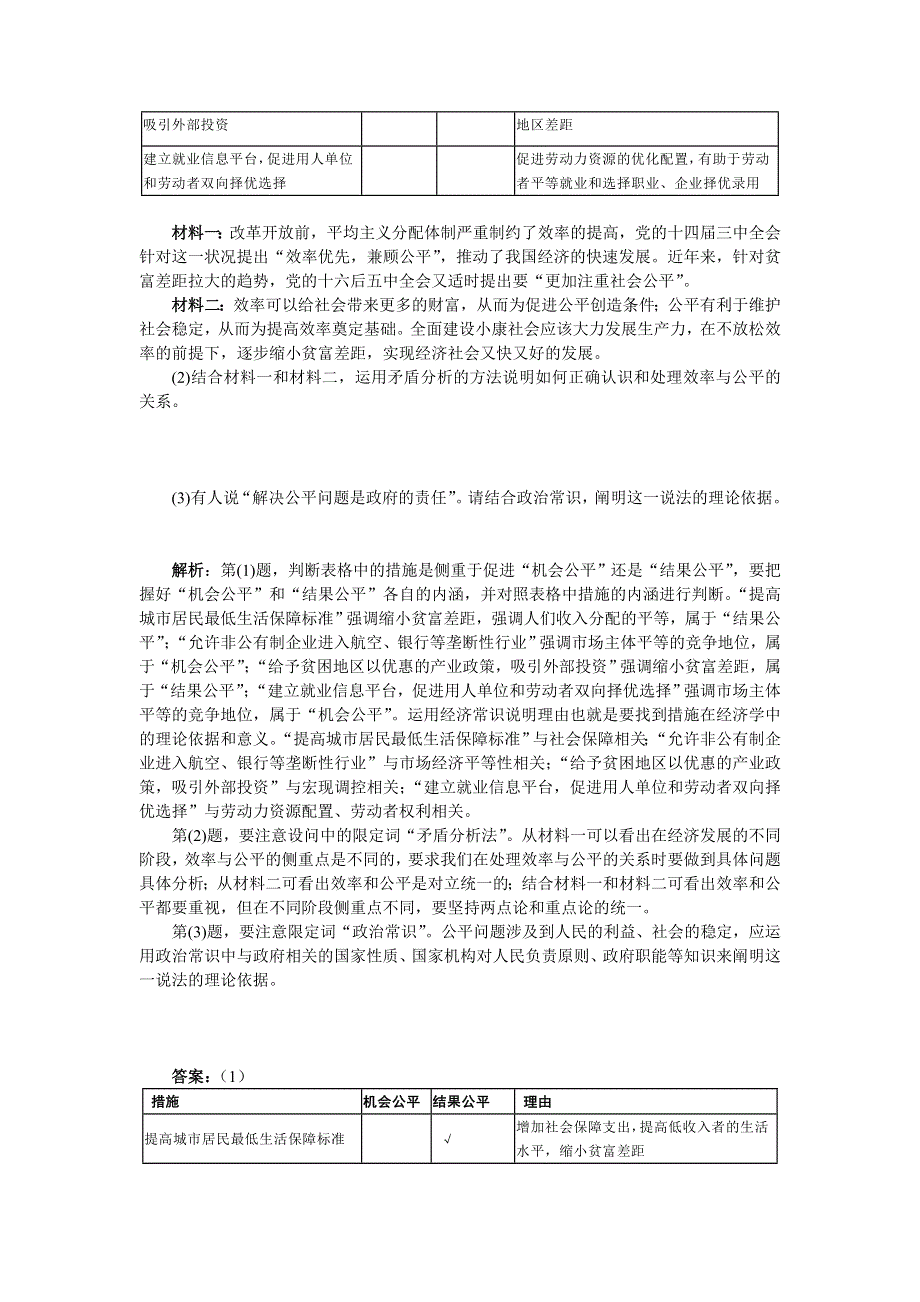 | 吸引外部投资 | | | 地区差距 |
|---|---|---|---|
| 建立就业信息平台，促进用人单位和劳动者双向择优选择 | | | 促进劳动力资源的优化配置，有助于劳动者平等就业和选择职业、企业择优录用 |

材料一：改革开放前，平均主义分配体制严重制约了效率的提高，党的十四届三中全会针对这一状况提出“效率优先，兼顾公平”，推动了我国经济的快速发展。近年来，针对贫富差距拉大的趋势，党的十六后五中全会又适时提出要“更加注重社会公平”。

材料二：效率可以给社会带来更多的财富，从而为促进公平创造条件；公平有利于维护社会稳定，从而为提高效率奠定基础。全面建设小康社会应该大力发展生产力，在不放松效率的前提下，逐步缩小贫富差距，实现经济社会又快又好的发展。

(2)结合材料一和材料二，运用矛盾分析的方法说明如何正确认识和处理效率与公平的关系。

(3)有人说“解决公平问题是政府的责任”。请结合政治常识，阐明这一说法的理论依据。

解析：第(1)题，判断表格中的措施是侧重于促进“机会公平”还是“结果公平”，要把握好“机会公平”和“结果公平”各自的内涵，并对照表格中措施的内涵进行判断。“提高城市居民最低生活保障标准”强调缩小贫富差距，强调人们收入分配的平等，属于“结果公平”；“允许非公有制企业进入航空、银行等垄断性行业”强调市场主体平等的竞争地位，属于“机会公平”；“给予贫困地区以优惠的产业政策，吸引外部投资”强调缩小贫富差距，属于“结果公平”；“建立就业信息平台，促进用人单位和劳动者双向择优选择”强调市场主体平等的竞争地位，属于“机会公平”。运用经济常识说明理由也就是要找到措施在经济学中的理论依据和意义。“提高城市居民最低生活保障标准”与社会保障相关；“允许非公有制企业进入航空、银行等垄断性行业”与市场经济平等性相关；“给予贫困地区以优惠的产业政策，吸引外部投资”与宏观调控相关；“建立就业信息平台，促进用人单位和劳动者双向择优选择”与劳动力资源配置、劳动者权利相关。

第(2)题，要注意设问中的限定词“矛盾分析法”。从材料一可以看出在经济发展的不同阶段，效率与公平的侧重点是不同的，要求我们在处理效率与公平的关系时要做到具体问题具体分析；从材料二可看出效率和公平是对立统一的；结合材料一和材料二可看出效率和公平都要重视，但在不同阶段侧重点不同，要坚持两点论和重点论的统一。

第(3)题，要注意限定词“政治常识”。公平问题涉及到人民的利益、社会的稳定，应运用政治常识中与政府相关的国家性质、国家机构对人民负责原则、政府职能等知识来阐明这一说法的理论依据。

答案：（1）

| 措施 | 机会公平 | 结果公平 | 理由 |
|---|---|---|---|
| 提高城市居民最低生活保障标准 | | √ | 增加社会保障支出，提高低收入者的生活水平，缩小贫富差距 |